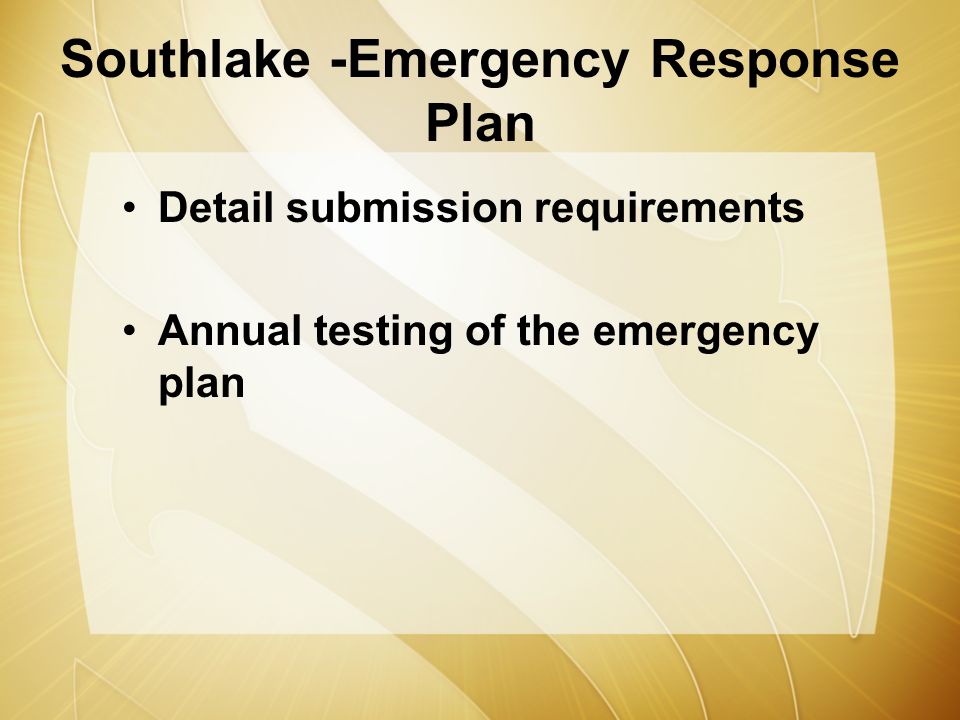 Southlake -Emergency Response Plan

• Detail submission requirements

• Annual testing of the emergency plan